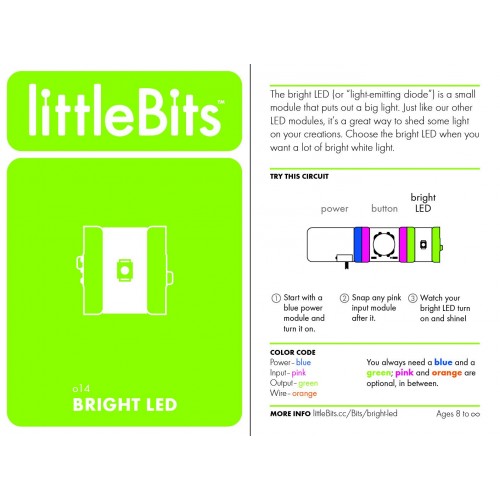 littleBits™

o14
BRIGHT LED

The bright LED (or "light-emitting diode") is a small module that puts out a big light. Just like our other LED modules, it's a great way to shed some light on your creations. Choose the bright LED when you want a lot of bright white light.

TRY THIS CIRCUIT

power button bright LED

① Start with a blue power module and turn it on.

② Snap any pink input module after it.

③ Watch your bright LED turn on and shine!

COLOR CODE
Power - blue
Input - pink
Output - green
Wire - orange

You always need a blue and a green; pink and orange are optional, in between.

MORE INFO littleBits.cc/Bits/bright-led

Ages 8 to ∞